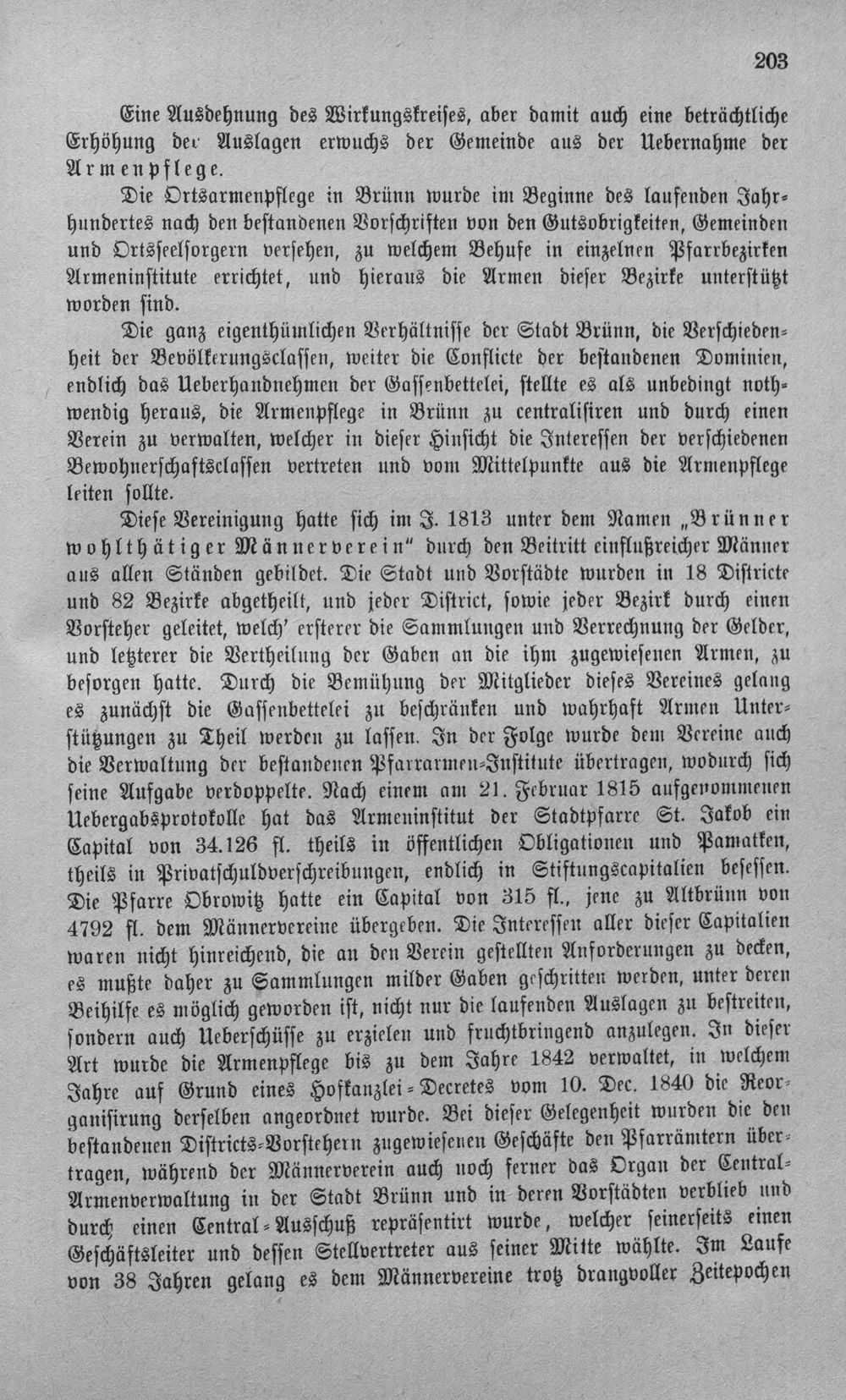 203

Eine Ausdehnung des Wirkungskreises, aber damit auch eine beträchtliche Erhöhung der Auslagen erwuchs der Gemeinde aus der Uebernahme der Armenpflege.

Die Ortsarmenpflege in Brünn wurde im Beginne des laufenden Jahrhundertes nach den bestandenen Vorschriften von den Gutsobrigkeiten, Gemeinden und Ortsseelsorgern versehen, zu welchem Behufe in einzelnen Pfarrbezirken Armeninstitute errichtet, und hieraus die Armen dieser Bezirke unterstützt worden sind.

Die ganz eigenthümlichen Verhältnisse der Stadt Brünn, die Verschiedenheit der Bevölkerungsclassen, weiter die Conflicte der bestandenen Dominien, endlich das Ueberhandnehmen der Gassenbettelei, stellte es als unbedingt nothwendig heraus, die Armenpflege in Brünn zu centralisiren und durch einen Verein zu verwalten, welcher in dieser Hinsicht die Interessen der verschiedenen Bewohnerschaftsclassen vertreten und vom Mittelpunkte aus die Armenpflege leiten sollte.

Diese Vereinigung hatte sich im J. 1813 unter dem Namen „Brünner wohlthätiger Männerverein" durch den Beitritt einflußreicher Männer aus allen Ständen gebildet. Die Stadt und Vorstädte wurden in 18 Districte und 82 Bezirke abgetheilt, und jeder District, sowie jeder Bezirk durch einen Vorsteher geleitet, welch' ersterer die Sammlungen und Verrechnung der Gelder, und letzterer die Vertheilung der Gaben an die ihm zugewiesenen Armen, zu besorgen hatte. Durch die Bemühung der Mitglieder dieses Vereines gelang es zunächst die Gassenbettelei zu beschränken und wahrhaft Armen Unterstützungen zu Theil werden zu lassen. In der Folge wurde dem Vereine auch die Verwaltung der bestandenen Pfarrarmen-Institute übertragen, wodurch sich seine Aufgabe verdoppelte. Nach einem am 21. Februar 1815 aufgenommenen Uebergabsprotokolle hat das Armeninstitut der Stadtpfarre St. Jakob ein Capital von 34.126 fl. theils in öffentlichen Obligationen und Pamatken, theils in Privatschuldverschreibungen, endlich in Stiftungscapitalien besessen. Die Pfarre Obrowitz hatte ein Capital von 315 fl., jene zu Altbrünn von 4792 fl. dem Männervereine übergeben. Die Interessen aller dieser Capitalien waren nicht hinreichend, die an den Verein gestellten Anforderungen zu decken, es mußte daher zu Sammlungen milder Gaben geschritten werden, unter deren Beihilfe es möglich geworden ist, nicht nur die laufenden Auslagen zu bestreiten, sondern auch Ueberschüsse zu erzielen und fruchtbringend anzulegen. In dieser Art wurde die Armenpflege bis zu dem Jahre 1842 verwaltet, in welchem Jahre auf Grund eines Hofkanzlei-Decretes vom 10. Dec. 1840 die Reorganisirung derselben angeordnet wurde. Bei dieser Gelegenheit wurden die den bestandenen Districts-Vorstehern zugewiesenen Geschäfte den Pfarrämtern übertragen, während der Männerverein auch noch ferner das Organ der Central-Armenverwaltung in der Stadt Brünn und in deren Vorstädten verblieb und durch einen Central-Ausschuß repräsentirt wurde, welcher seinerseits einen Geschäftsleiter und dessen Stellvertreter aus seiner Mitte wählte. Im Laufe von 38 Jahren gelang es dem Männervereine trotz drangvoller Zeitepochen